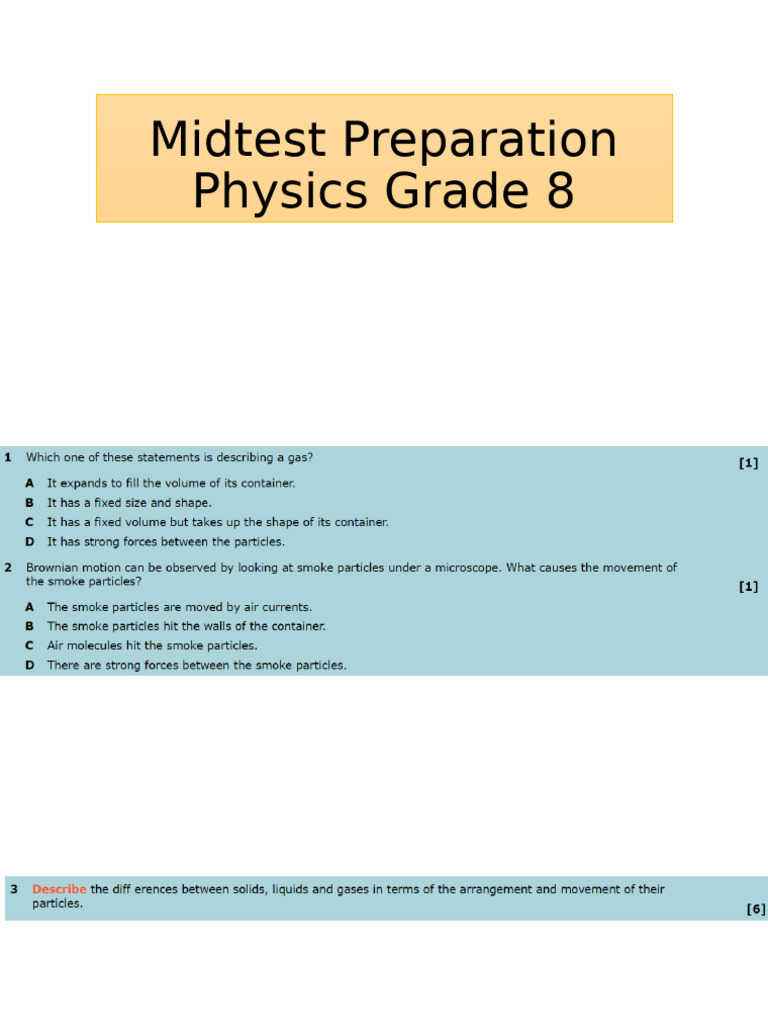 Midtest Preparation
Physics Grade 8

1 Which one of these statements is describing a gas? [1]

A It expands to fill the volume of its container.
B It has a fixed size and shape.
C It has a fixed volume but takes up the shape of its container.
D It has strong forces between the particles.

2 Brownian motion can be observed by looking at smoke particles under a microscope. What causes the movement of the smoke particles? [1]

A The smoke particles are moved by air currents.
B The smoke particles hit the walls of the container.
C Air molecules hit the smoke particles.
D There are strong forces between the smoke particles.

3 Describe the diff erences between solids, liquids and gases in terms of the arrangement and movement of their particles. [6]